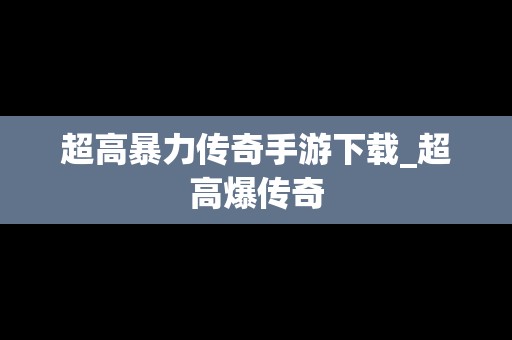 超高暴力传奇手游下载_超高爆传奇